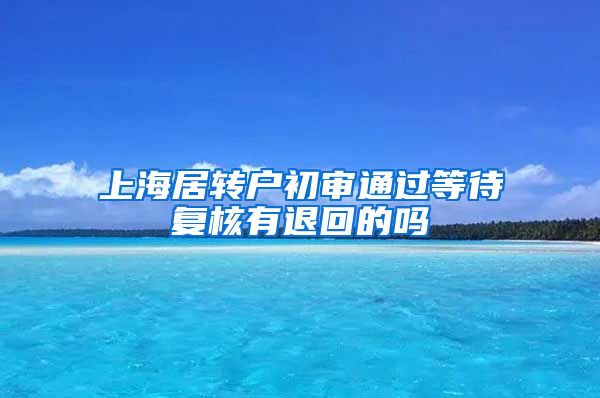 上海居转户初审通过等待复核有退回的吗